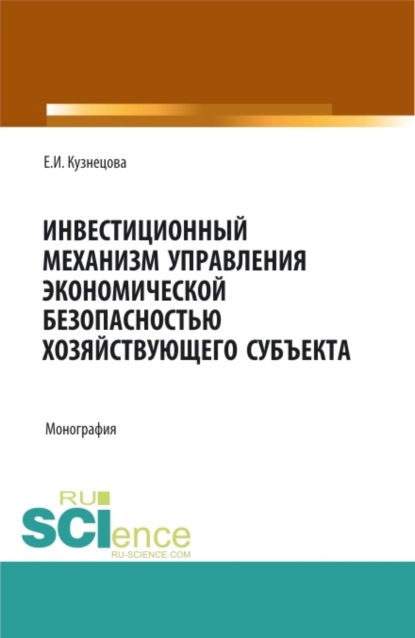 Е.И. Кузнецова

ИНВЕСТИЦИОННЫЙ МЕХАНИЗМ УПРАВЛЕНИЯ ЭКОНОМИЧЕСКОЙ БЕЗОПАСНОСТЬЮ ХОЗЯЙСТВУЮЩЕГО СУБЪЕКТА

Монография

RU SCIence
RU-SCIENCE.COM